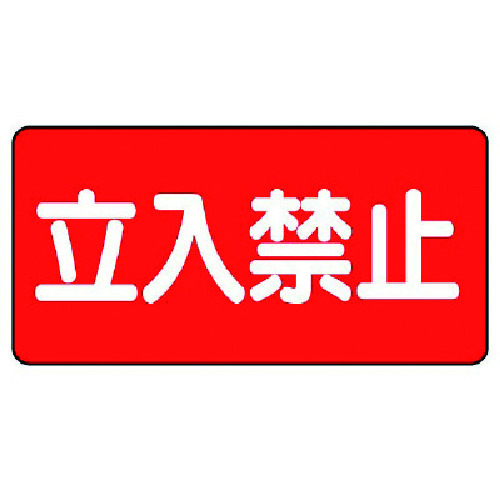 立入禁止